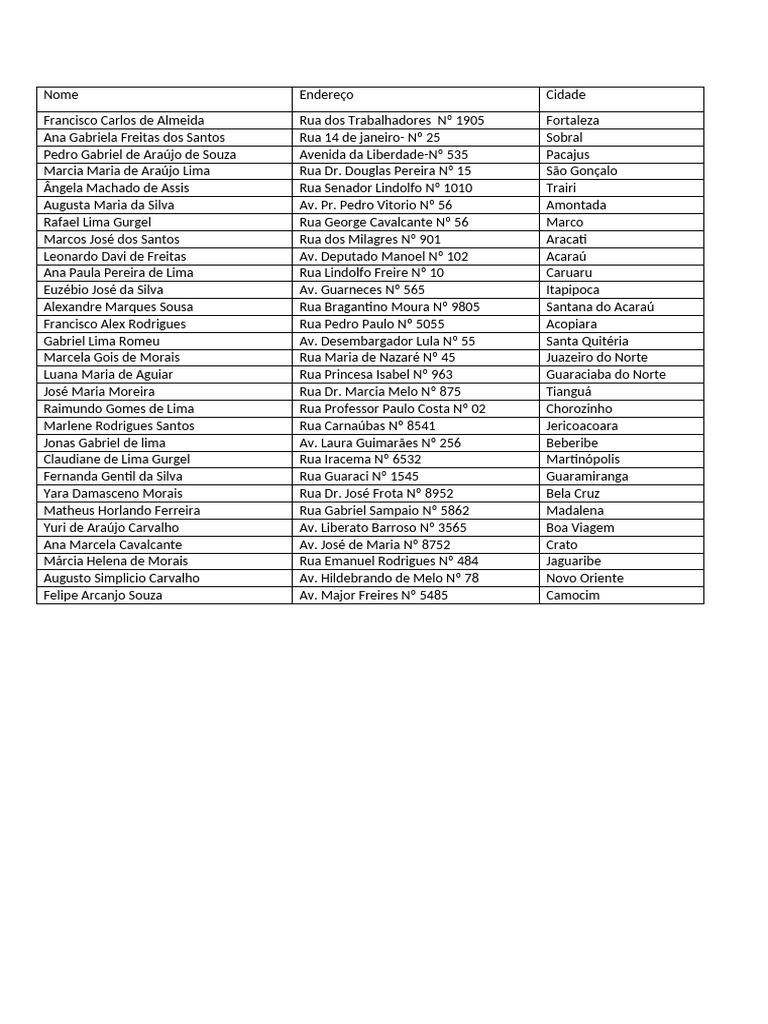 | Nome | Endereço | Cidade |
|---|---|---|
| Francisco Carlos de Almeida | Rua dos Trabalhadores Nº 1905 | Fortaleza |
| Ana Gabriela Freitas dos Santos | Rua 14 de janeiro- Nº 25 | Sobral |
| Pedro Gabriel de Araújo de Souza | Avenida da Liberdade-Nº 535 | Pacajus |
| Marcia Maria de Araújo Lima | Rua Dr. Douglas Pereira Nº 15 | São Gonçalo |
| Ângela Machado de Assis | Rua Senador Lindolfo Nº 1010 | Trairi |
| Augusta Maria da Silva | Av. Pr. Pedro Vitorio Nº 56 | Amontada |
| Rafael Lima Gurgel | Rua George Cavalcante Nº 56 | Marco |
| Marcos José dos Santos | Rua dos Milagres Nº 901 | Aracati |
| Leonardo Davi de Freitas | Av. Deputado Manoel Nº 102 | Acaraú |
| Ana Paula Pereira de Lima | Rua Lindolfo Freire Nº 10 | Caruaru |
| Euzébio José da Silva | Av. Guarneces Nº 565 | Itapipoca |
| Alexandre Marques Sousa | Rua Bragantino Moura Nº 9805 | Santana do Acaraú |
| Francisco Alex Rodrigues | Rua Pedro Paulo Nº 5055 | Acopiara |
| Gabriel Lima Romeu | Av. Desembargador Lula Nº 55 | Santa Quitéria |
| Marcela Gois de Morais | Rua Maria de Nazaré Nº 45 | Juazeiro do Norte |
| Luana Maria de Aguiar | Rua Princesa Isabel Nº 963 | Guaraciaba do Norte |
| José Maria Moreira | Rua Dr. Marcia Melo Nº 875 | Tianguá |
| Raimundo Gomes de Lima | Rua Professor Paulo Costa Nº 02 | Chorozinho |
| Marlene Rodrigues Santos | Rua Carnaúbas Nº 8541 | Jericoacoara |
| Jonas Gabriel de lima | Av. Laura Guimarães Nº 256 | Beberibe |
| Claudiane de Lima Gurgel | Rua Iracema Nº 6532 | Martinópolis |
| Fernanda Gentil da Silva | Rua Guaraci Nº 1545 | Guaramiranga |
| Yara Damasceno Morais | Rua Dr. José Frota Nº 8952 | Bela Cruz |
| Matheus Horlando Ferreira | Rua Gabriel Sampaio Nº 5862 | Madalena |
| Yuri de Araújo Carvalho | Av. Liberato Barroso Nº 3565 | Boa Viagem |
| Ana Marcela Cavalcante | Av. José de Maria Nº 8752 | Crato |
| Márcia Helena de Morais | Rua Emanuel Rodrigues Nº 484 | Jaguaribe |
| Augusto Simplicio Carvalho | Av. Hildebrando de Melo Nº 78 | Novo Oriente |
| Felipe Arcanjo Souza | Av. Major Freires Nº 5485 | Camocim |